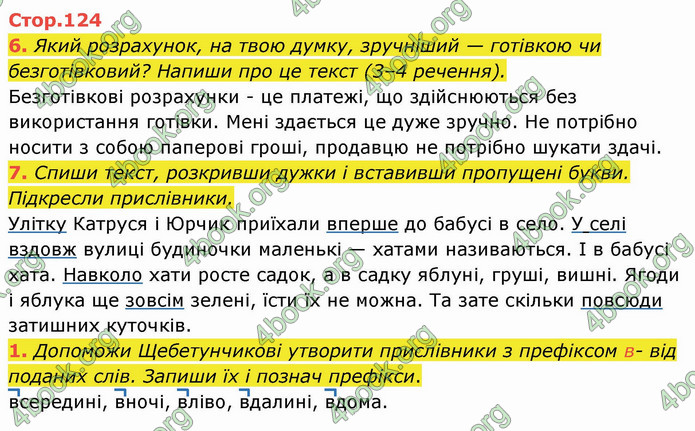 Стор.124

6. Який розрахунок, на твою думку, зручніший — готівкою чи безготівковий? Напиши про це текст (3–4 речення).

Безготівкові розрахунки - це платежі, що здійснюються без використання готівки. Мені здається це дуже зручно. Не потрібно носити з собою паперові гроші, продавцю не потрібно шукати здачі.

7. Спиши текст, розкривши дужки і вставивши пропущені букви. Підкресли прислівники.

Улітку Катруся і Юрчик приїхали вперше до бабусі в село. У селі вздовж вулиці будиночки маленькі — хатами називаються. І в бабусі хата. Навколо хати росте садок, а в садку яблуні, груші, вишні. Ягоди і яблука ще зовсім зелені, їсти їх не можна. Та зате скільки повсюди затишних куточків.

1. Допоможи Щебетунчикові утворити прислівники з префіксом в- від поданих слів. Запиши їх і познач префікси.

всередині, вночі, вліво, вдалині, вдома.

4book.org